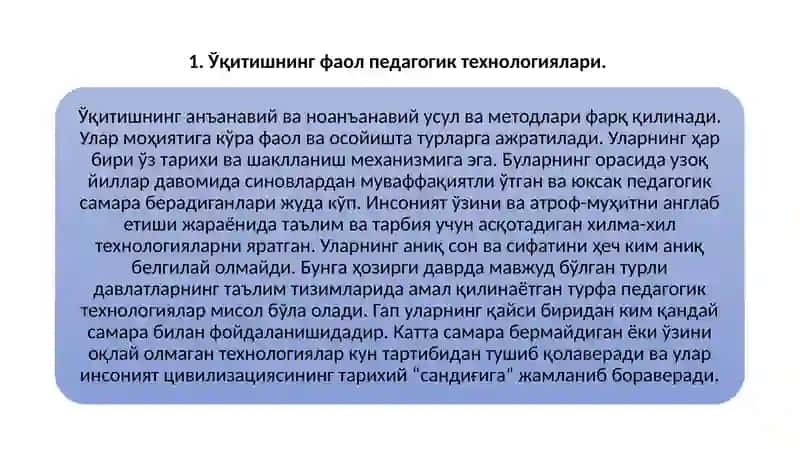 1. Ўқитишнинг фаол педагогик технологиялари.

Ўқитишнинг анъанавий ва ноанъанавий усул ва методлари фарқ қилинади. Улар моҳиятига кўра фаол ва осойишта турларга ажратилади. Уларнинг ҳар бири ўз тарихи ва шаклланиш механизмига эга. Буларнинг орасида узоқ йиллар давомида синовлардан муваффақиятли ўтган ва юксак педагогик самара берадиганлари жуда кўп. Инсоният ўзини ва атроф-муҳитни англаб етиши жараёнида таълим ва тарбия учун асқотадиган хилма-хил технологияларни яратган. Уларнинг аниқ сон ва сифатини ҳеч ким аниқ белгилай олмайди. Бунга ҳозирги даврда мавжуд бўлган турли давлатларнинг таълим тизимларида амал қилинаётган турфа педагогик технологиялар мисол бўла олади. Гап уларнинг қайси биридан ким қандай самара билан фойдаланишидадир. Катта самара бермайдиган ёки ўзини оқлай олмаган технологиялар кун тартибидан тушиб қолаверади ва улар инсоният цивилизациясининг тарихий "сандиғига" жамланиб бораверади.